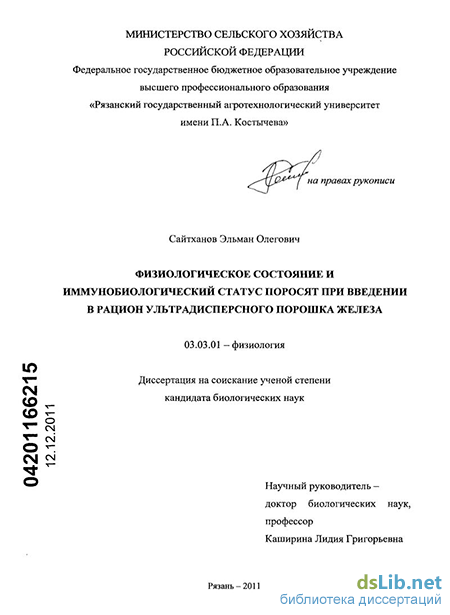 МИНИСТЕРСТВО СЕЛЬСКОГО ХОЗЯЙСТВА
РОССИЙСКОЙ ФЕДЕРАЦИИ
Федеральное государственное бюджетное образовательное учреждение
высшего профессионального образования
«Рязанский государственный агротехнологический университет
имени П.А. Костычева»

на правах рукописи

Сайтханов Эльман Олегович

ФИЗИОЛОГИЧЕСКОЕ СОСТОЯНИЕ И
ИММУНОБИОЛОГИЧЕСКИЙ СТАТУС ПОРОСЯТ ПРИ ВВЕДЕНИИ
В РАЦИОН УЛЬТРАДИСПЕРСНОГО ПОРОШКА ЖЕЛЕЗА

03.03.01 – физиология

Диссертация на соискание ученой степени
кандидата биологических наук

04201166215
12.12.2011

Научный руководитель –
доктор биологических наук,
профессор
Каширина Лидия Григорьевна

Рязань – 2011

dsLib.net
библиотека диссертаций